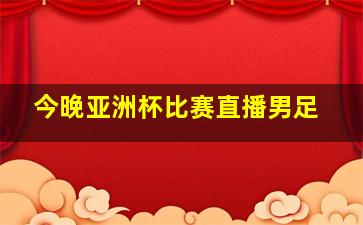 今晚亚洲杯比赛直播男足